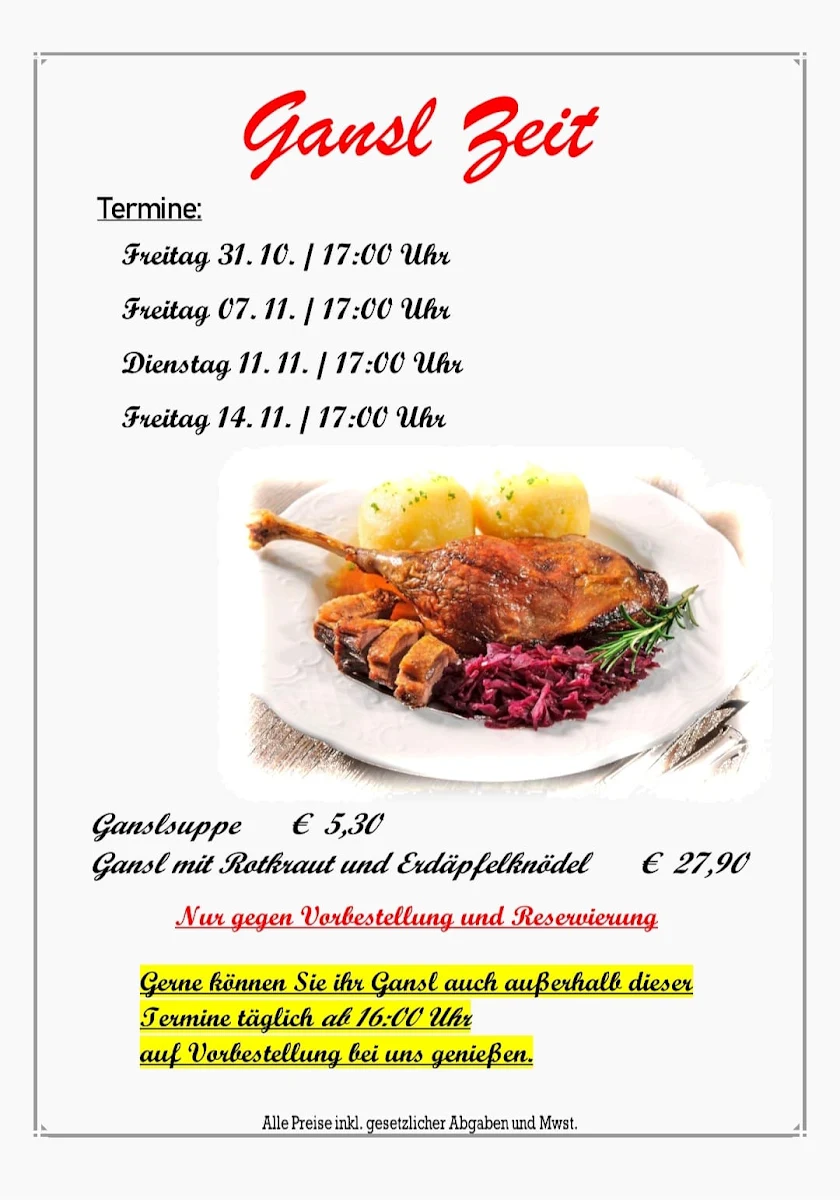 Gansl Zeit

Termine:

Freitag 31.10. | 17:00 Uhr

Freitag 07.11. | 17:00 Uhr

Dienstag 11.11. | 17:00 Uhr

Freitag 14.11. | 17:00 Uhr

Ganslsuppe € 5,30
Gansl mit Rotkraut und Erdäpfelknödel € 27,90

Nur gegen Vorbestellung und Reservierung

Gerne können Sie ihr Gansl auch außerhalb dieser Termine täglich ab 16:00 Uhr auf Vorbestellung bei uns genießen.

Alle Preise inkl. gesetzlicher Abgaben und Mwst.